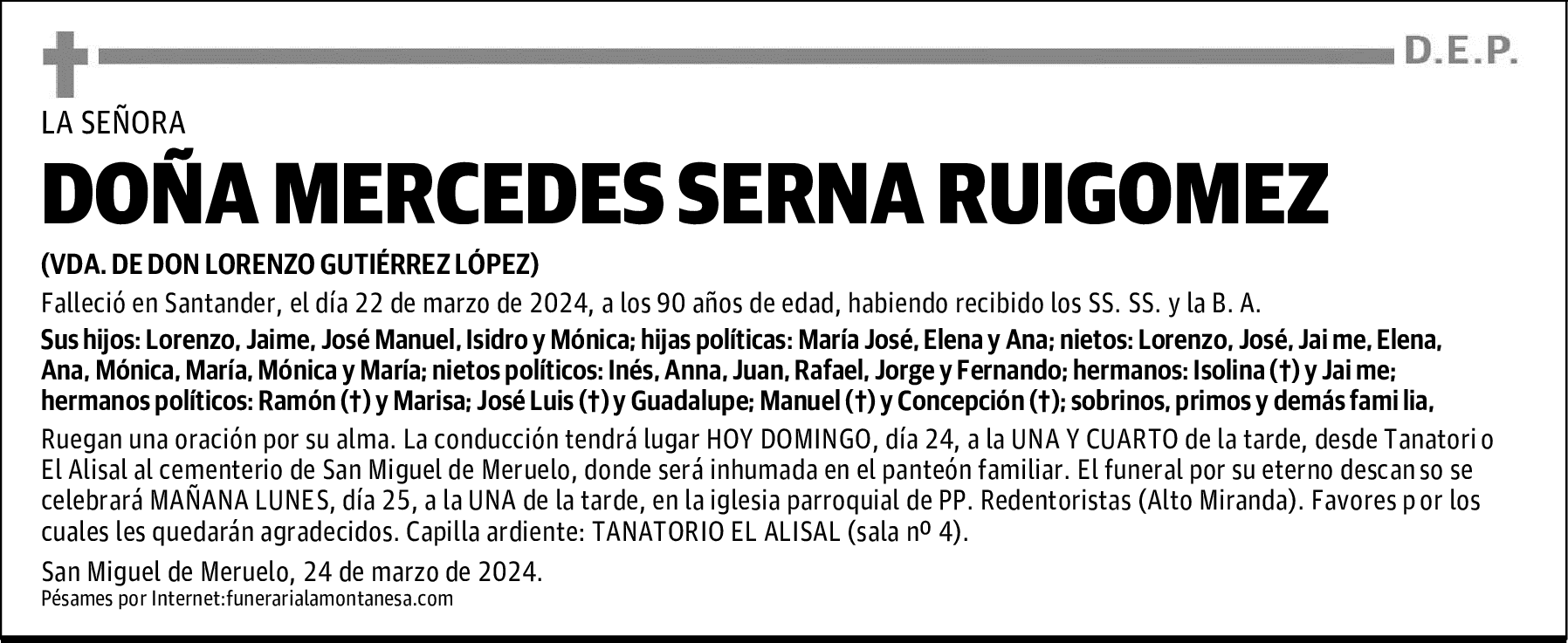 D.E.P.

LA SEÑORA

DOÑA MERCEDES SERNA RUIGOMEZ

(VDA. DE DON LORENZO GUTIÉRREZ LÓPEZ)

Falleció en Santander, el día 22 de marzo de 2024, a los 90 años de edad, habiendo recibido los SS. SS. y la B. A.

Sus hijos: Lorenzo, Jaime, José Manuel, Isidro y Mónica; hijas políticas: María José, Elena y Ana; nietos: Lorenzo, José, Jai me, Elena, Ana, Mónica, María, Mónica y María; nietos políticos: Inés, Anna, Juan, Rafael, Jorge y Fernando; hermanos: Isolina (†) y Jai me; hermanos políticos: Ramón (†) y Marisa; José Luis (†) y Guadalupe; Manuel (†) y Concepción (†); sobrinos, primos y demás fami lia,

Ruegan una oración por su alma. La conducción tendrá lugar HOY DOMINGO, día 24, a la UNA Y CUARTO de la tarde, desde Tanatori o El Alisal al cementerio de San Miguel de Meruelo, donde será inhumada en el panteón familiar. El funeral por su eterno descan so se celebrará MAÑANA LUNES, día 25, a la UNA de la tarde, en la iglesia parroquial de PP. Redentoristas (Alto Miranda). Favores p or los cuales les quedarán agradecidos. Capilla ardiente: TANATORIO EL ALISAL (sala nº 4).

San Miguel de Meruelo, 24 de marzo de 2024.
Pésames por Internet:funerarialamontanesa.com